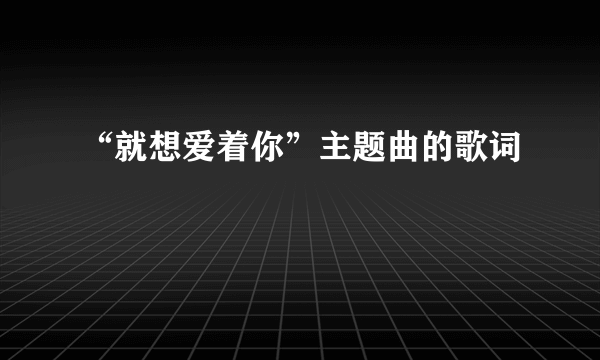 “就想爱着你”主题曲的歌词